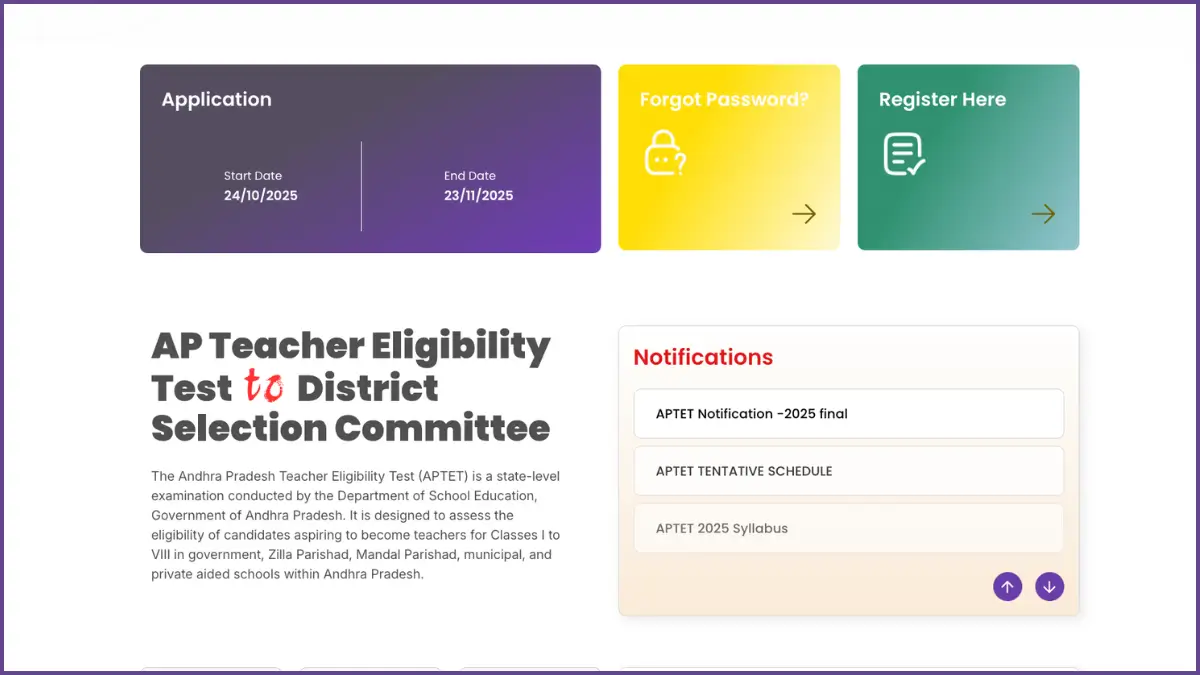 Application

Start Date
24/10/2025

End Date
23/11/2025

Forgot Password?

Register Here

AP Teacher Eligibility Test to District Selection Committee

The Andhra Pradesh Teacher Eligibility Test (APTET) is a state-level examination conducted by the Department of School Education, Government of Andhra Pradesh. It is designed to assess the eligibility of candidates aspiring to become teachers for Classes I to VIII in government, Zilla Parishad, Mandal Parishad, municipal, and private aided schools within Andhra Pradesh.

Notifications

APTET Notification -2025 final

APTET TENTATIVE SCHEDULE

APTET 2025 Syllabus